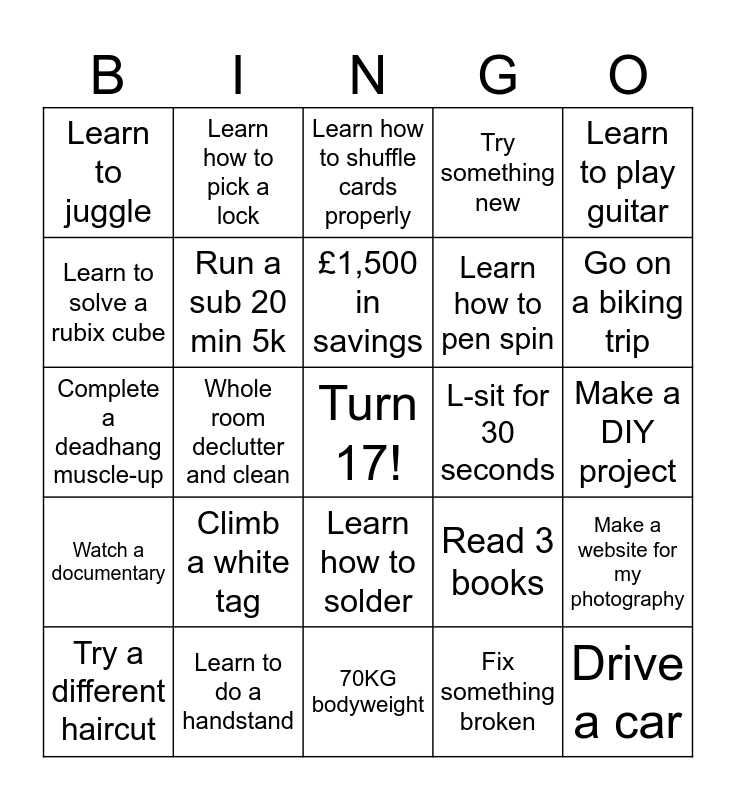 | B | I | N | G | O |
|---|---|---|---|---|
| Learn to juggle | Learn how to pick a lock | Learn how to shuffle cards properly | Try something new | Learn to play guitar |
| Learn to solve a rubix cube | Run a sub 20 min 5k | £1,500 in savings | Learn how to pen spin | Go on a biking trip |
| Complete a deadhang muscle-up | Whole room declutter and clean | Turn 17! | L-sit for 30 seconds | Make a DIY project |
| Watch a documentary | Climb a white tag | Learn how to solder | Read 3 books | Make a website for my photography |
| Try a different haircut | Learn to do a handstand | 70KG bodyweight | Fix something broken | Drive a car |